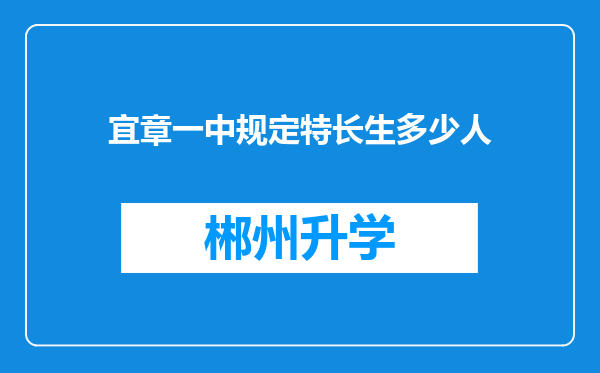 宜章一中规定特长生多少人

郴州升学